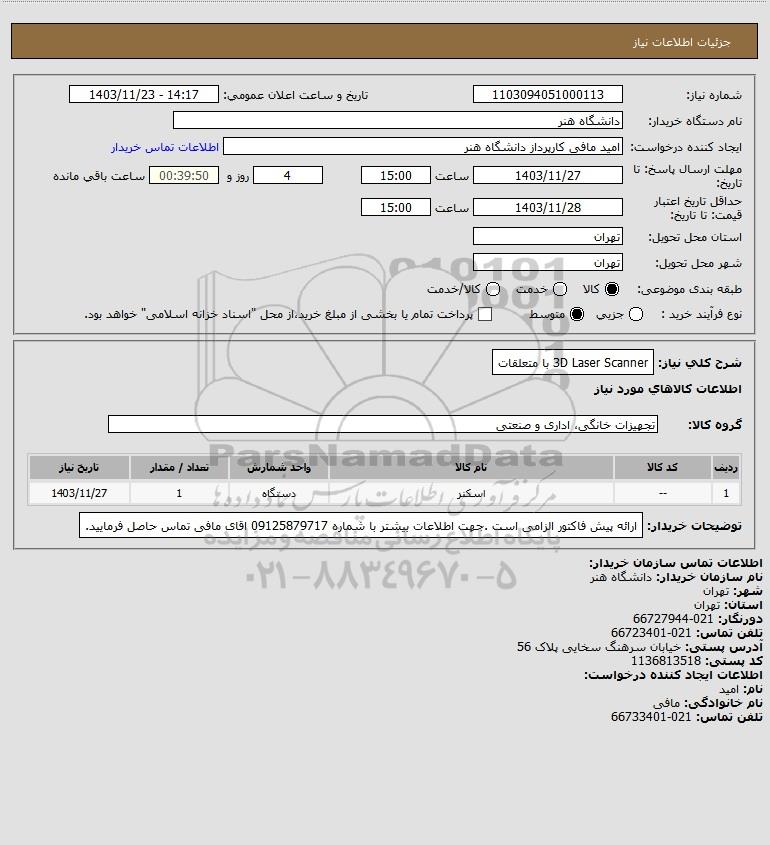 جزئیات اطلاعات نیاز

شماره نیاز: 1103094051000113
تاریخ و ساعت اعلان عمومی: 1403/11/23 - 14:17
نام دستگاه خریدار: دانشگاه هنر
ایجاد کننده درخواست: امید مافی کارپرداز دانشگاه هنر
اطلاعات تماس خریدار
مهلت ارسال پاسخ: تا تاریخ: 1403/11/27 ساعت 15:00 4 روز و 00:39:50 ساعت باقی مانده
حداقل تاریخ اعتبار قیمت: تا تاریخ: 1403/11/28 ساعت 15:00
استان محل تحویل: تهران
شهر محل تحویل: تهران
طبقه بندی موضوعی: کالا خدمت کالا/خدمت
نوع فرآیند خرید : جزیی متوسط پرداخت تمام یا بخشی از مبلغ خرید،از محل "اسناد خزانه اسلامی" خواهد بود.

شرح کلي نیاز: 3D Laser Scanner با متعلقات
اطلاعات کالاهاي مورد نیاز
گروه کالا: تجهیزات خانگی، اداری و صنعتی

| ردیف | کد کالا | نام کالا | واحد شمارش | تعداد / مقدار | تاریخ نیاز |
|---|---|---|---|---|---|
| 1 | -- | اسکنر | دستگاه | 1 | 1403/11/27 |

توضیحات خریدار: ارائه پیش فاکتور الزامی است .جهت اطلاعات بیشتر با شماره 09125879717 اقای مافی تماس حاصل فرمایید.

اطلاعات تماس سازمان خریدار:
نام سازمان خریدار: دانشگاه هنر
شهر: تهران
استان: تهران
دورنگار: 021-66727944
تلفن تماس: 021-66723401
آدرس پستی: خیابان سرهنگ سخایی پلاک 56
کد پستی: 1136813518
اطلاعات ایجاد کننده درخواست:
نام: امید
نام خانوادگی: مافی
تلفن تماس: 021-66733401

ParsNamadData
مرکز فرآوری اطلاعات پارس نماد داده ها
پایگاه اطلاع رسانی مناقصه و مزایده
۰۲۱-۸۸۳۴۹۶۷۰-۵